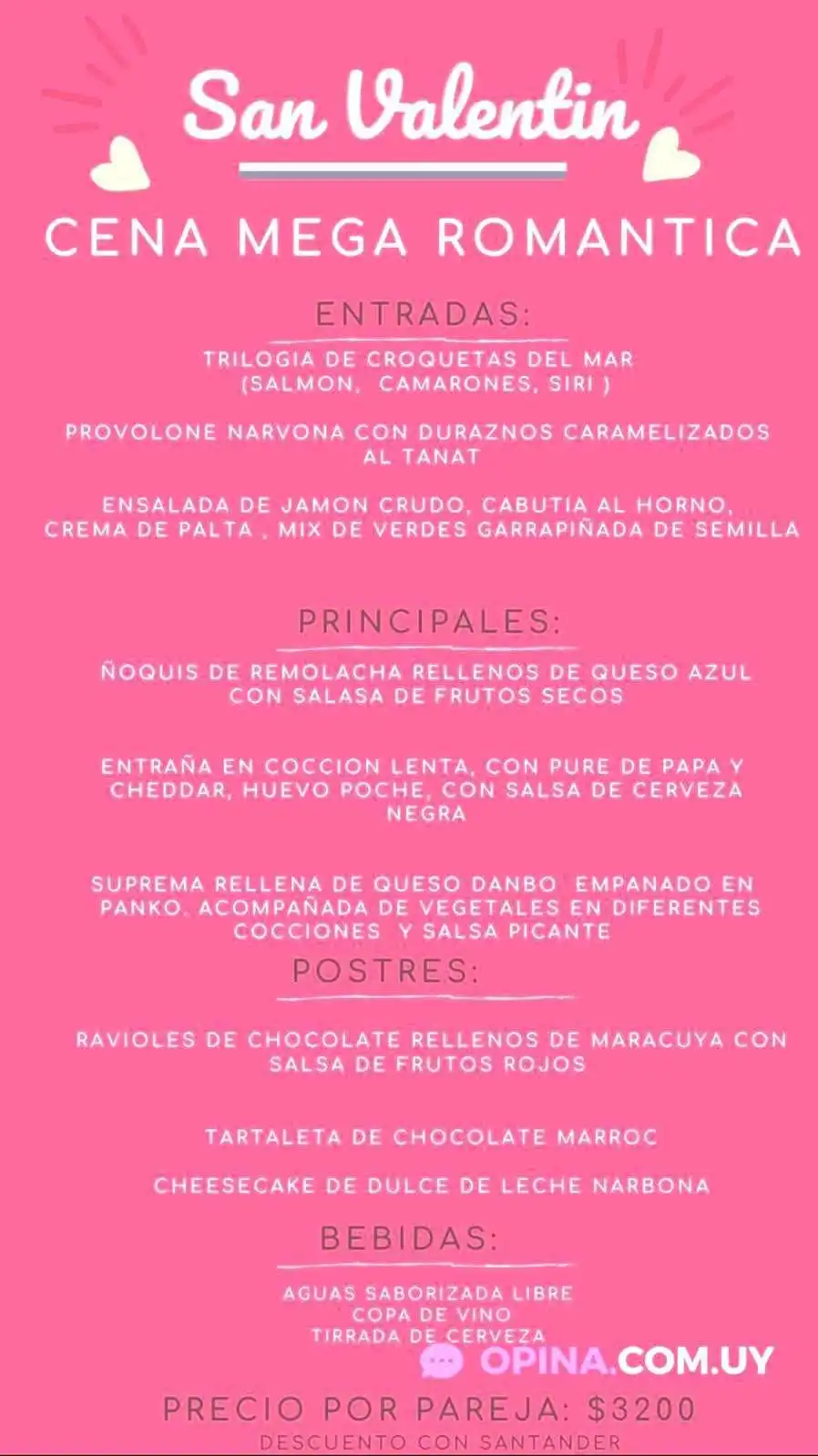 San Valentin

CENA MEGA ROMANTICA

ENTRADAS:

TRILOGIA DE CROQUETAS DEL MAR (SALMON, CAMARONES, SIRI )

PROVOLONE NARVONA CON DURAZNOS CARAMELIZADOS AL TANAT

ENSALADA DE JAMON CRUDO, CABUTIA AL HORNO, CREMA DE PALTA , MIX DE VERDES GARRAPIÑADA DE SEMILLA

PRINCIPALES:

ÑOQUIS DE REMOLACHA RELLENOS DE QUESO AZUL CON SALASA DE FRUTOS SECOS

ENTRAÑA EN COCCION LENTA, CON PURE DE PAPA Y CHEDDAR, HUEVO POCHE, CON SALSA DE CERVEZA NEGRA

SUPREMA RELLENA DE QUESO DANBO EMPANADO EN PANKO. ACOMPAÑADA DE VEGETALES EN DIFERENTES COCCIONES Y SALSA PICANTE

POSTRES:

RAVIOLES DE CHOCOLATE RELLENOS DE MARACUYA CON SALSA DE FRUTOS ROJOS

TARTALETA DE CHOCOLATE MARROC

CHEESECAKE DE DULCE DE LECHE NARBONA

BEBIDAS:

AGUAS SABORIZADA LIBRE
COPA DE VINO
TIRRADA DE CERVEZA

OPINA.COM.UY

PRECIO POR PAREJA: $3200
DESCUENTO CON SANTANDER